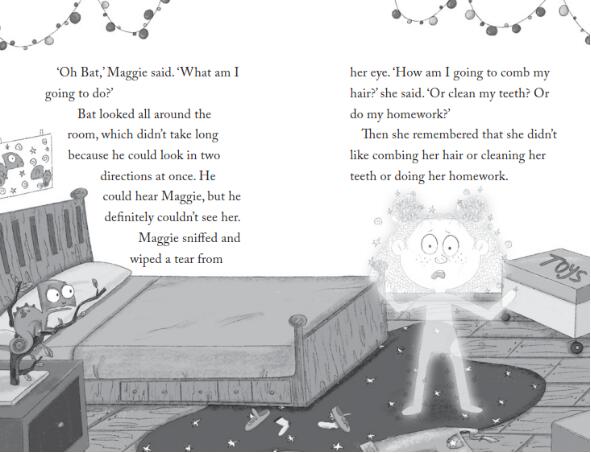 'Oh Bat,' Maggie said. 'What am I going to do?'

Bat looked all around the room, which didn't take long because he could look in two directions at once. He could hear Maggie, but he definitely couldn't see her.

Maggie sniffed and wiped a tear from her eye. 'How am I going to comb my hair?' she said. 'Or clean my teeth? Or do my homework?'

Then she remembered that she didn't like combing her hair or cleaning her teeth or doing her homework.

TOYS